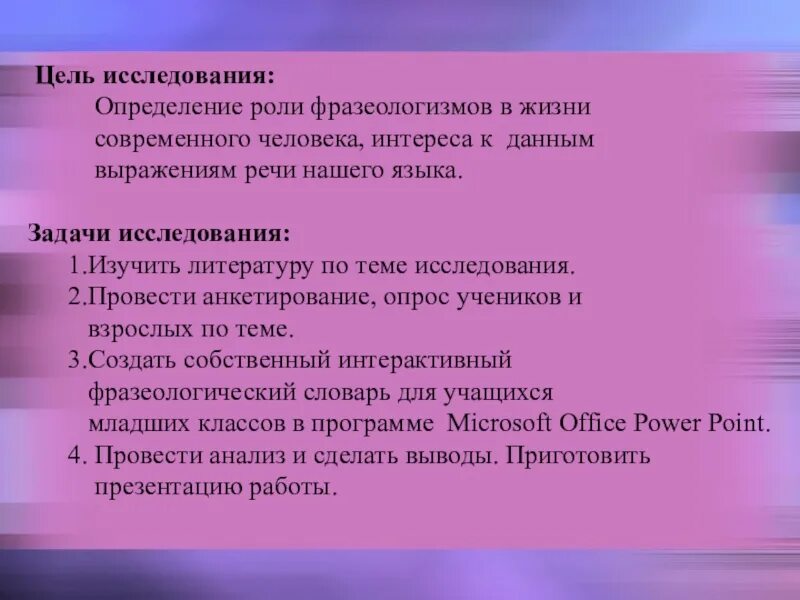 Цель исследования:
Определение роли фразеологизмов в жизни современного человека, интереса к данным выражениям речи нашего языка.

Задачи исследования:
1.Изучить литературу по теме исследования.
2.Провести анкетирование, опрос учеников и взрослых по теме.
3.Создать собственный интерактивный фразеологический словарь для учащихся младших классов в программе Microsoft Office Power Point.
4. Провести анализ и сделать выводы. Приготовить презентацию работы.